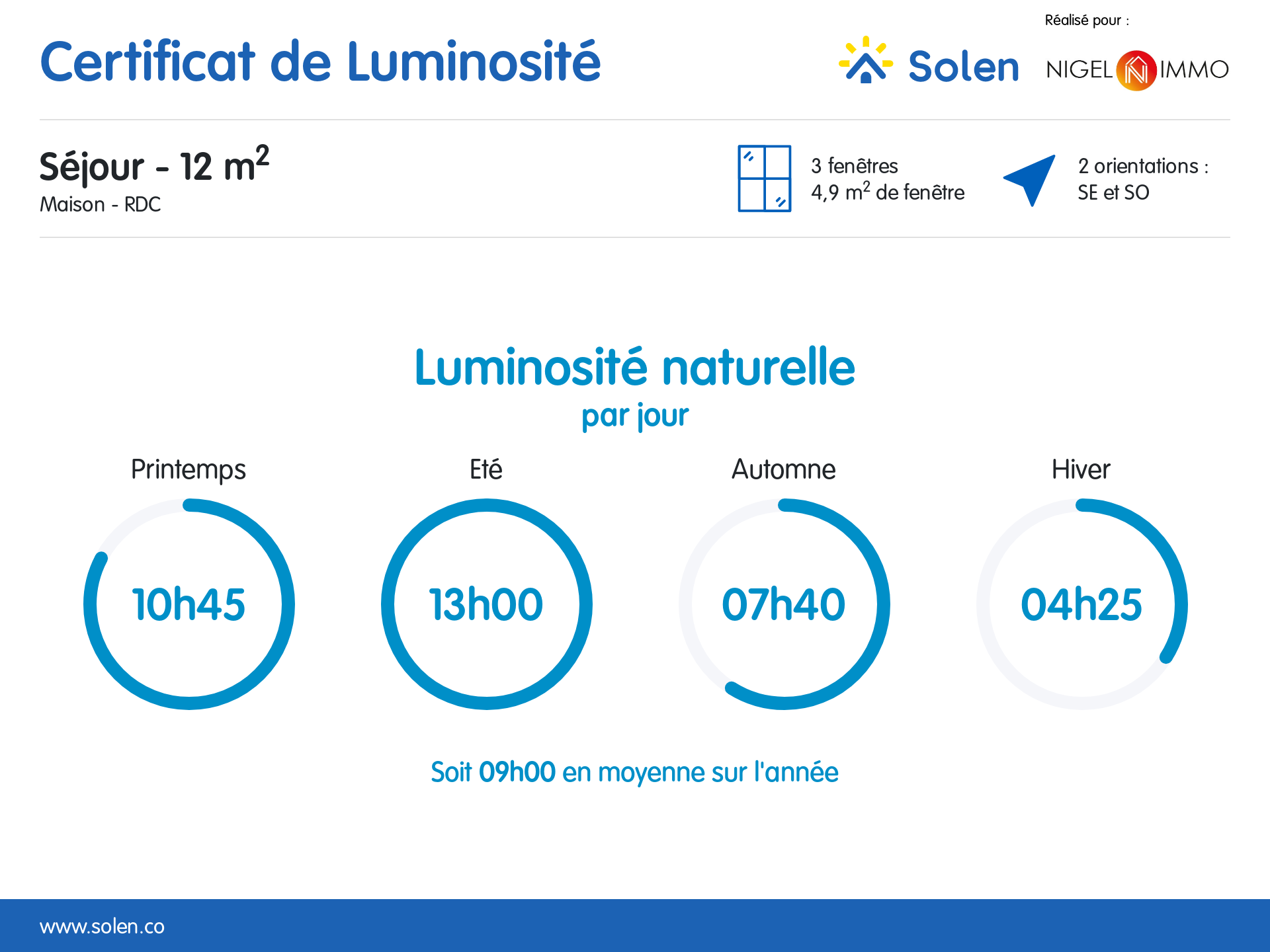 Certificat de Luminosité

Solen

Réalisé pour :

NIGEL IMMO

Séjour - 12 $m^2$
Maison - RDC

3 fenêtres
4,9 $m^2$ de fenêtre

2 orientations :
SE et SO

Luminosité naturelle
par jour

Printemps
10h45

Eté
13h00

Automne
07h40

Hiver
04h25

Soit 09h00 en moyenne sur l'année

www.solen.co